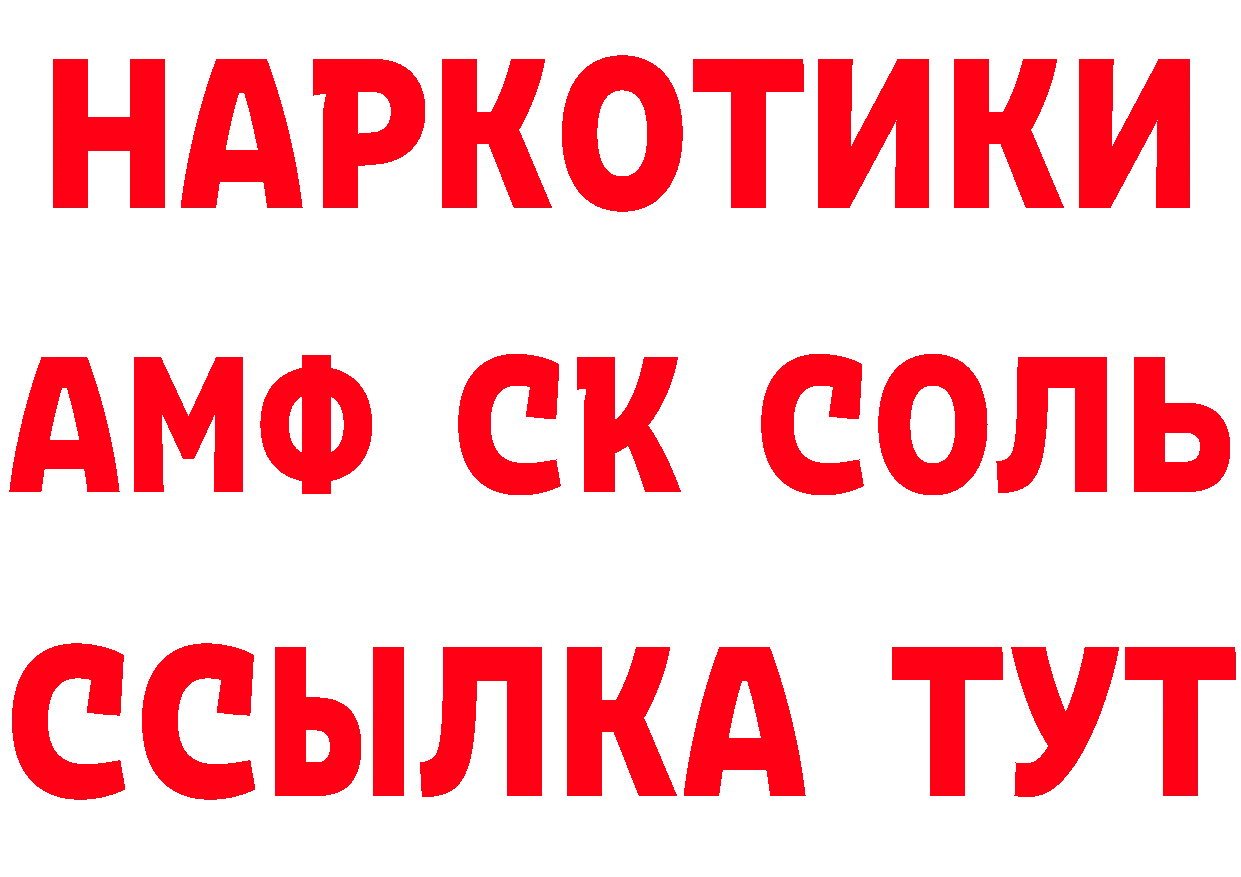 НАРКОТИКИ

АМФ СК СОЛЬ

ССЫЛКА ТУТ